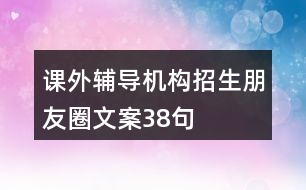 课外辅导机构招生朋友圈文案38句